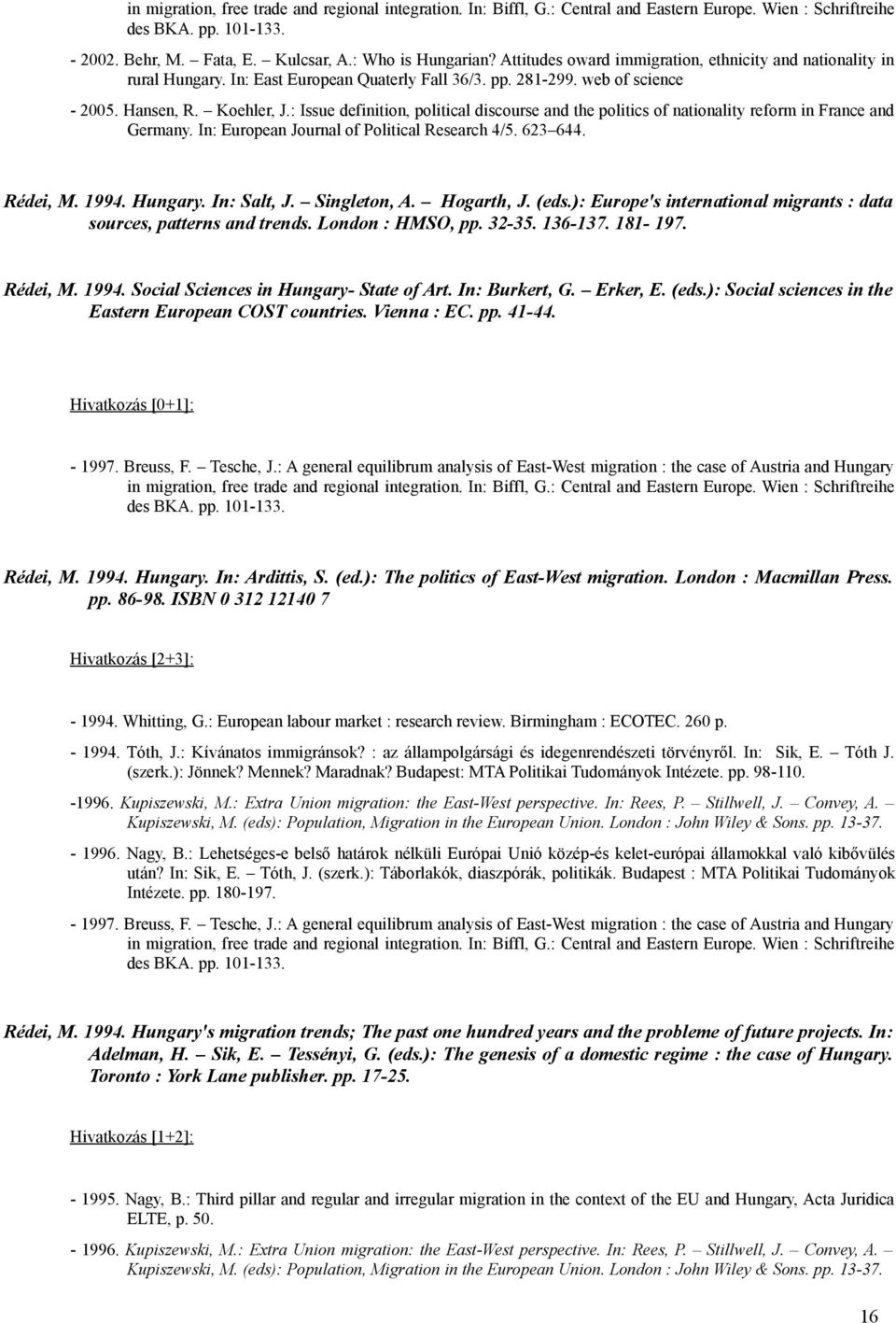 in migration, free trade and regional integration. In: Biffl, G.: Central and Eastern Europe. Wien : Schriftreihe des BKA. pp. 101-133.

- 2002. Behr, M. – Fata, E. – Kulcsar, A.: Who is Hungarian? Attitudes oward immigration, ethnicity and nationality in rural Hungary. In: East European Quaterly Fall 36/3. pp. 281-299. web of science

- 2005. Hansen, R. – Koehler, J.: Issue definition, political discourse and the politics of nationality reform in France and Germany. In: European Journal of Political Research 4/5. 623–644.

Rédei, M. 1994. Hungary. In: Salt, J. – Singleton, A. – Hogarth, J. (eds.): Europe's international migrants : data sources, patterns and trends. London : HMSO, pp. 32-35. 136-137. 181- 197.

Rédei, M. 1994. Social Sciences in Hungary- State of Art. In: Burkert, G. – Erker, E. (eds.): Social sciences in the Eastern European COST countries. Vienna : EC. pp. 41-44.

Hivatkozás [0+1]:

- 1997. Breuss, F. – Tesche, J.: A general equilibrum analysis of East-West migration : the case of Austria and Hungary in migration, free trade and regional integration. In: Biffl, G.: Central and Eastern Europe. Wien : Schriftreihe des BKA. pp. 101-133.

Rédei, M. 1994. Hungary. In: Ardittis, S. (ed.): The politics of East-West migration. London : Macmillan Press. pp. 86-98. ISBN 0 312 12140 7

Hivatkozás [2+3]:

- 1994. Whitting, G.: European labour market : research review. Birmingham : ECOTEC. 260 p.

- 1994. Tóth, J.: Kívánatos immigránsok? : az állampolgársági és idegenrendészeti törvényről. In: Sik, E. – Tóth J. (szerk.): Jönnek? Mennek? Maradnak? Budapest: MTA Politikai Tudományok Intézete. pp. 98-110.

-1996. Kupiszewski, M.: Extra Union migration: the East-West perspective. In: Rees, P. – Stillwell, J. – Convey, A. – Kupiszewski, M. (eds): Population, Migration in the European Union. London : John Wiley & Sons. pp. 13-37.

- 1996. Nagy, B.: Lehetséges-e belső határok nélküli Európai Unió közép-és kelet-európai államokkal való kibővülés után? In: Sik, E. – Tóth, J. (szerk.): Táborlakók, diaszpórák, politikák. Budapest : MTA Politikai Tudományok Intézete. pp. 180-197.

- 1997. Breuss, F. – Tesche, J.: A general equilibrum analysis of East-West migration : the case of Austria and Hungary in migration, free trade and regional integration. In: Biffl, G.: Central and Eastern Europe. Wien : Schriftreihe des BKA. pp. 101-133.

Rédei, M. 1994. Hungary's migration trends; The past one hundred years and the probleme of future projects. In: Adelman, H. – Sik, E. – Tessényi, G. (eds.): The genesis of a domestic regime : the case of Hungary. Toronto : York Lane publisher. pp. 17-25.

Hivatkozás [1+2]:

- 1995. Nagy, B.: Third pillar and regular and irregular migration in the context of the EU and Hungary, Acta Juridica ELTE, p. 50.

- 1996. Kupiszewski, M.: Extra Union migration: the East-West perspective. In: Rees, P. – Stillwell, J. – Convey, A. – Kupiszewski, M. (eds): Population, Migration in the European Union. London : John Wiley & Sons. pp. 13-37.

16